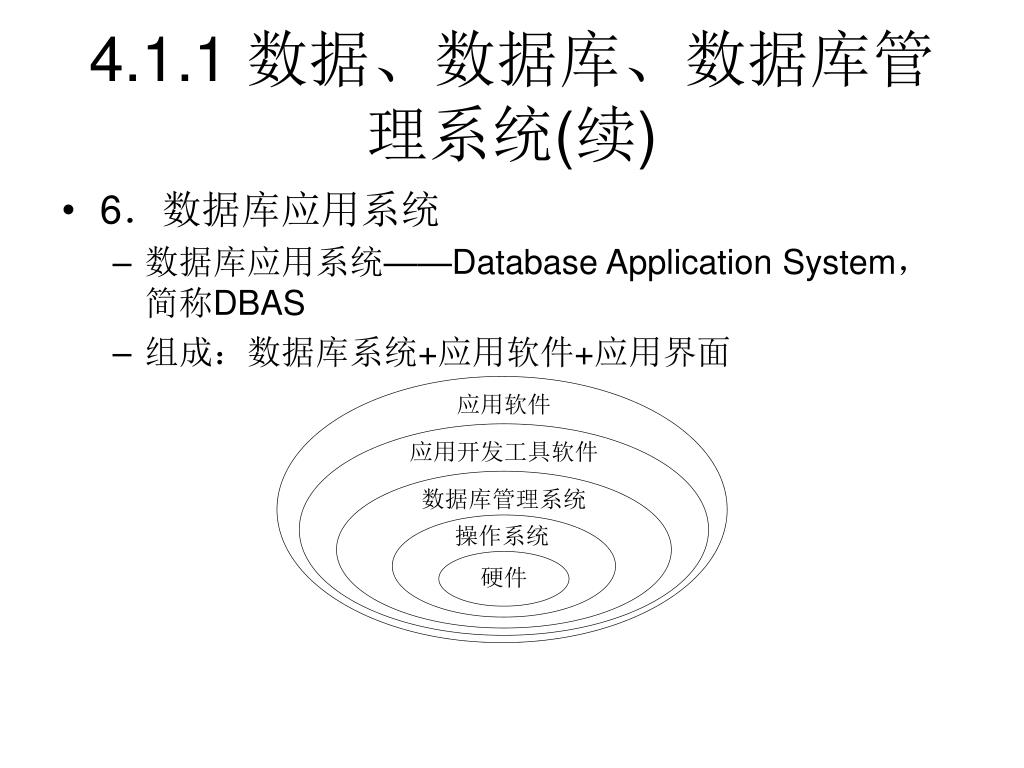 4.1.1 数据、数据库、数据库管理系统(续)

• 6．数据库应用系统
– 数据库应用系统——Database Application System，简称DBAS
– 组成：数据库系统+应用软件+应用界面

应用软件
应用开发工具软件
数据库管理系统
操作系统
硬件